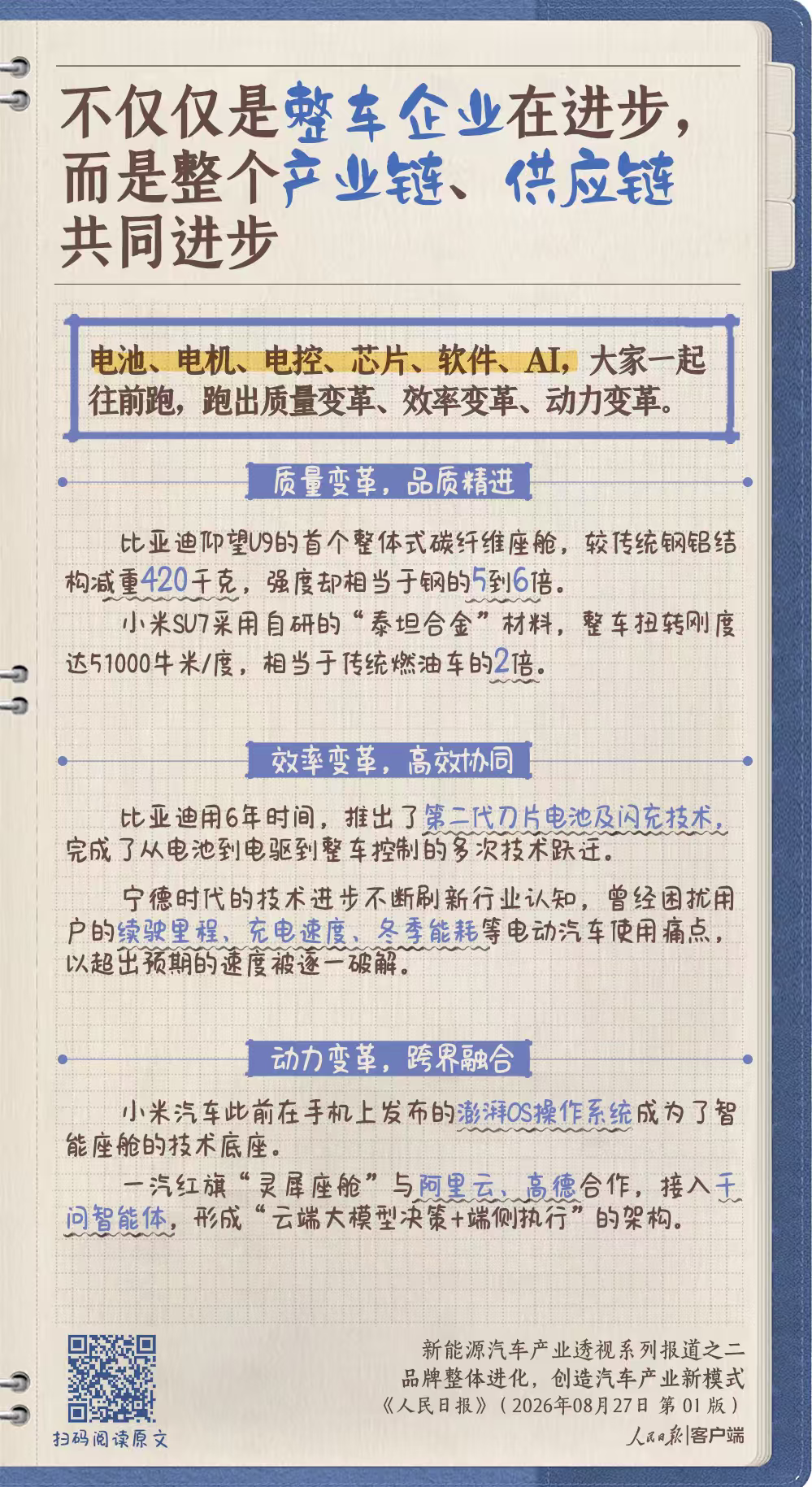 不仅仅是整车企业在进步，而是整个产业链、供应链共同进步

电池、电机、电控、芯片、软件、AI，大家一起往前跑，跑出质量变革、效率变革、动力变革。

质量变革，品质精进

比亚迪仰望U9的首个整体式碳纤维座舱，较传统钢铝结构减重420千克，强度却相当于钢的5到6倍。

小米SU7采用自研的“泰坦合金”材料，整车扭转刚度达51000牛米/度，相当于传统燃油车的2倍。

效率变革，高效协同

比亚迪用6年时间，推出了第二代刀片电池及闪充技术，完成了从电池到电驱到整车控制的多次技术跃迁。

宁德时代的技术进步不断刷新行业认知，曾经困扰用户的续驶里程、充电速度、冬季能耗等电动汽车使用痛点，以超出预期的速度被逐一破解。

动力变革，跨界融合

小米汽车此前在手机上发布的澎湃OS操作系统成为了智能座舱的技术底座。

一汽红旗“灵犀座舱”与阿里云、高德合作，接入千问智能体，形成“云端大模型决策+端侧执行”的架构。

扫码阅读原文

新能源汽车产业透视系列报道之二
品牌整体进化，创造汽车产业新模式
《人民日报》（2026年08月27日 第01版）
人民日报|客户端